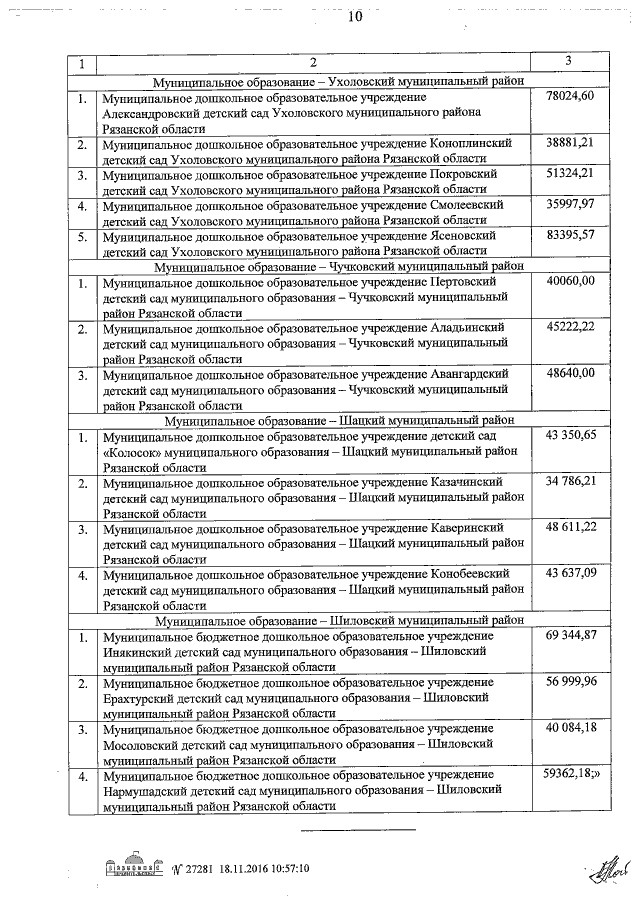 10

| 1 | 2 | 3 |
|---|---|---|
| | Муниципальное образование – Ухоловский муниципальный район | |
| 1. | Муниципальное дошкольное образовательное учреждение Александровский детский сад Ухоловского муниципального района Рязанской области | 78024,60 |
| 2. | Муниципальное дошкольное образовательное учреждение Коноплинский детский сад Ухоловского муниципального района Рязанской области | 38881,21 |
| 3. | Муниципальное дошкольное образовательное учреждение Покровский детский сад Ухоловского муниципального района Рязанской области | 51324,21 |
| 4. | Муниципальное дошкольное образовательное учреждение Смолеевский детский сад Ухоловского муниципального района Рязанской области | 35997,97 |
| 5. | Муниципальное дошкольное образовательное учреждение Ясеновский детский сад Ухоловского муниципального района Рязанской области | 83395,57 |
| | Муниципальное образование – Чучковский муниципальный район | |
| 1. | Муниципальное дошкольное образовательное учреждение Пертовский детский сад муниципального образования – Чучковский муниципальный район Рязанской области | 40060,00 |
| 2. | Муниципальное дошкольное образовательное учреждение Аладьинский детский сад муниципального образования – Чучковский муниципальный район Рязанской области | 45222,22 |
| 3. | Муниципальное дошкольное образовательное учреждение Авангардский детский сад муниципального образования – Чучковский муниципальный район Рязанской области | 48640,00 |
| | Муниципальное образование – Шацкий муниципальный район | |
| 1. | Муниципальное дошкольное образовательное учреждение детский сад «Колосок» муниципального образования – Шацкий муниципальный район Рязанской области | 43 350,65 |
| 2. | Муниципальное дошкольное образовательное учреждение Казачинский детский сад муниципального образования – Шацкий муниципальный район Рязанской области | 34 786,21 |
| 3. | Муниципальное дошкольное образовательное учреждение Каверинский детский сад муниципального образования – Шацкий муниципальный район Рязанской области | 48 611,22 |
| 4. | Муниципальное дошкольное образовательное учреждение Конобеевский детский сад муниципального образования – Шацкий муниципальный район Рязанской области | 43 637,09 |
| | Муниципальное образование – Шиловский муниципальный район | |
| 1. | Муниципальное бюджетное дошкольное образовательное учреждение Инякинский детский сад муниципального образования – Шиловский муниципальный район Рязанской области | 69 344,87 |
| 2. | Муниципальное бюджетное дошкольное образовательное учреждение Ерахтурский детский сад муниципального образования – Шиловский муниципальный район Рязанской области | 56 999,96 |
| 3. | Муниципальное бюджетное дошкольное образовательное учреждение Мосоловский детский сад муниципального образования – Шиловский муниципальный район Рязанской области | 40 084,18 |
| 4. | Муниципальное бюджетное дошкольное образовательное учреждение Нармушадский детский сад муниципального образования – Шиловский муниципальный район Рязанской области | 59362,18;» |

№ 27281 18.11.2016 10:57:10